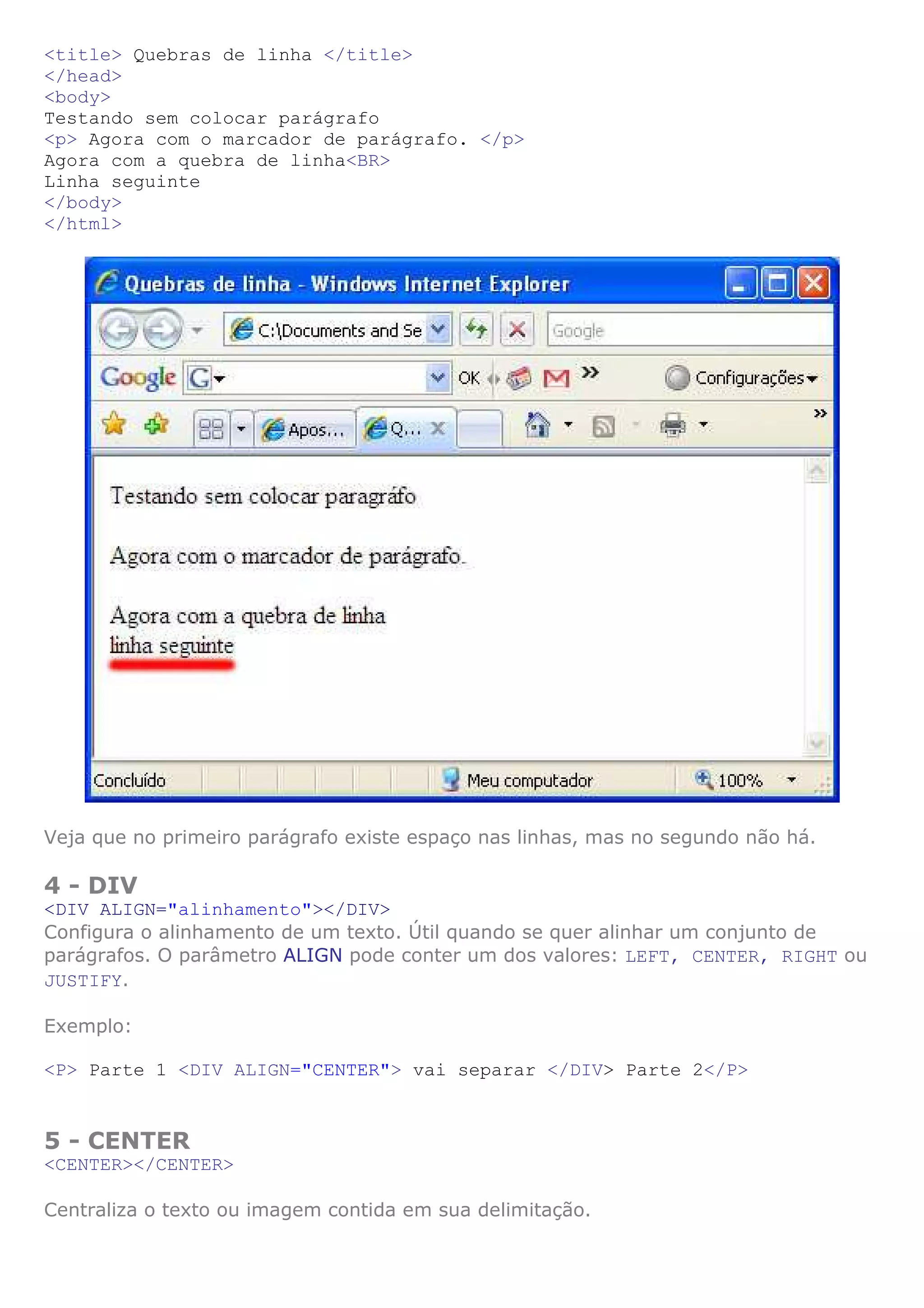 <title> Quebras de linha </title>
</head>
<body>
Testando sem colocar parágrafo
<p> Agora com o marcador de parágrafo. </p>
Agora com a quebra de linha<BR>
Linha seguinte
</body>
</html>

Quebras de linha - Windows Internet Explorer

C:\Documents and Se

Google

Google G

OK

Configurações

Apos...

Q...

Testando sem colocar paragráfo

Agora com o marcador de parágrafo.

Agora com a quebra de linha
linha seguinte

Concluído

Meu computador

100%

Veja que no primeiro parágrafo existe espaço nas linhas, mas no segundo não há.

4 - DIV
<DIV ALIGN="alinhamento"></DIV>
Configura o alinhamento de um texto. Útil quando se quer alinhar um conjunto de parágrafos. O parâmetro ALIGN pode conter um dos valores: LEFT, CENTER, RIGHT ou JUSTIFY.

Exemplo:

<P> Parte 1 <DIV ALIGN="CENTER"> vai separar </DIV> Parte 2</P>

5 - CENTER
<CENTER></CENTER>

Centraliza o texto ou imagem contida em sua delimitação.